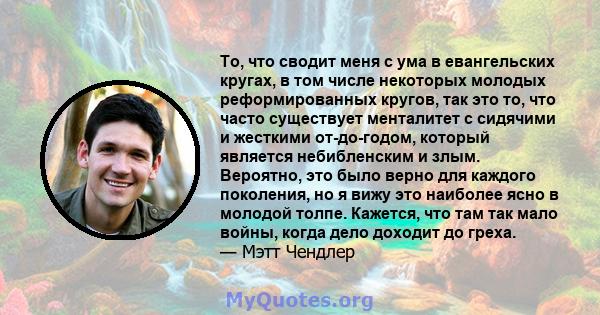 То, что сводит меня с ума в евангельских кругах, в том числе некоторых молодых реформированных кругов, так это то, что часто существует менталитет с сидячими и жесткими от-до-годом, который является небибленским и злым. Вероятно, это было верно для каждого поколения, но я вижу это наиболее ясно в молодой толпе. Кажется, что там так мало войны, когда дело доходит до греха.
— Мэтт Чендлер

MyQuotes.org